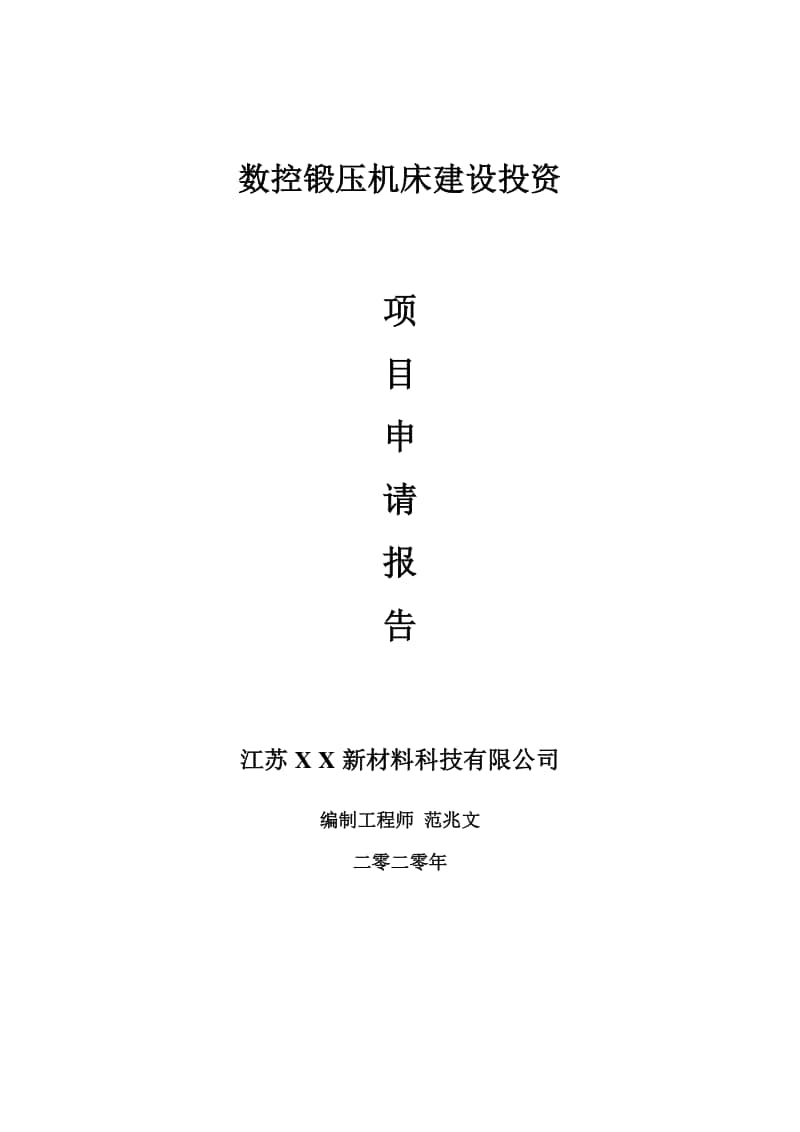 数控锻压机床建设投资

项

目

申

请

报

告

江苏 X X 新材料科技有限公司

编制工程师 范兆文

二零二零年